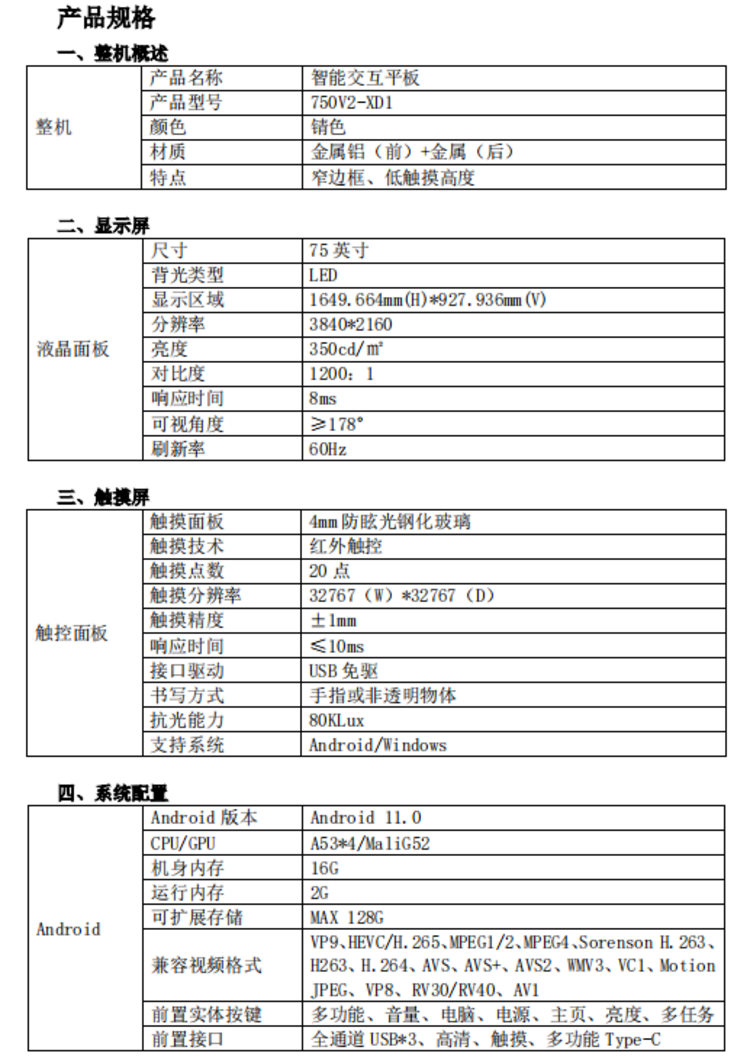 产品规格

一、整机概述

| 整机 | 产品名称 | 智能交互平板 |
|---|---|---|
| | 产品型号 | 750V2-XD1 |
| | 颜色 | 锖色 |
| | 材质 | 金属铝（前）+金属（后） |
| | 特点 | 窄边框、低触摸高度 |

二、显示屏

| 液晶面板 | 尺寸 | 75 英寸 |
|---|---|---|
| | 背光类型 | LED |
| | 显示区域 | 1649.664mm(H)*927.936mm(V) |
| | 分辨率 | 3840*2160 |
| | 亮度 | 350cd/㎡ |
| | 对比度 | 1200：1 |
| | 响应时间 | 8ms |
| | 可视角度 | ≥178° |
| | 刷新率 | 60Hz |

三、触摸屏

| 触控面板 | 触摸面板 | 4mm 防眩光钢化玻璃 |
|---|---|---|
| | 触摸技术 | 红外触控 |
| | 触摸点数 | 20 点 |
| | 触摸分辨率 | 32767（W）*32767（D） |
| | 触摸精度 | ±1mm |
| | 响应时间 | ≤10ms |
| | 接口驱动 | USB 免驱 |
| | 书写方式 | 手指或非透明物体 |
| | 抗光能力 | 80KLux |
| | 支持系统 | Android/Windows |

四、系统配置

| Android | Android 版本 | Android 11.0 |
|---|---|---|
| | CPU/GPU | A53*4/MaliG52 |
| | 机身内存 | 16G |
| | 运行内存 | 2G |
| | 可扩展存储 | MAX 128G |
| | 兼容视频格式 | VP9、HEVC/H.265、MPEG1/2、MPEG4、Sorenson H.263、H263、H.264、AVS、AVS+、AVS2、WMV3、VC1、Motion JPEG、VP8、RV30/RV40、AV1 |
| | 前置实体按键 | 多功能、音量、电脑、电源、主页、亮度、多任务 |
| | 前置接口 | 全通道 USB*3、高清、触摸、多功能 Type-C |